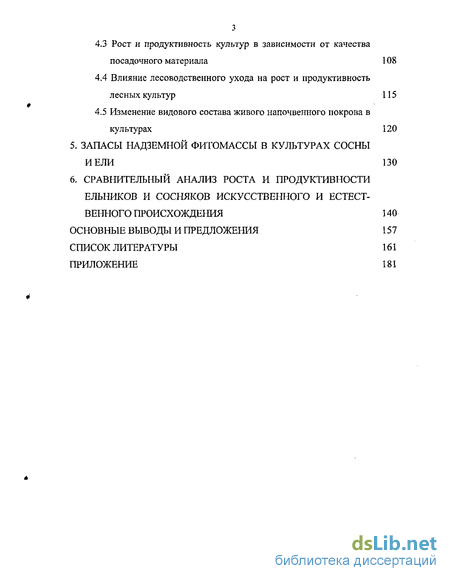 3

4.3 Рост и продуктивность культур в зависимости от качества посадочного материала 108

4.4 Влияние лесоводственного ухода на рост и продуктивность лесных культур 115

4.5 Изменение видового состава живого напочвенного покрова в культурах 120

5. ЗАПАСЫ НАДЗЕМНОЙ ФИТОМАССЫ В КУЛЬТУРАХ СОСНЫ И ЕЛИ 130

6. СРАВНИТЕЛЬНЫЙ АНАЛИЗ РОСТА И ПРОДУКТИВНОСТИ ЕЛЬНИКОВ И СОСНЯКОВ ИСКУССТВЕННОГО И ЕСТЕСТВЕННОГО ПРОИСХОЖДЕНИЯ 140

ОСНОВНЫЕ ВЫВОДЫ И ПРЕДЛОЖЕНИЯ 157

СПИСОК ЛИТЕРАТУРЫ 161

ПРИЛОЖЕНИЕ 181

dsLib.net
библиотека диссертаций